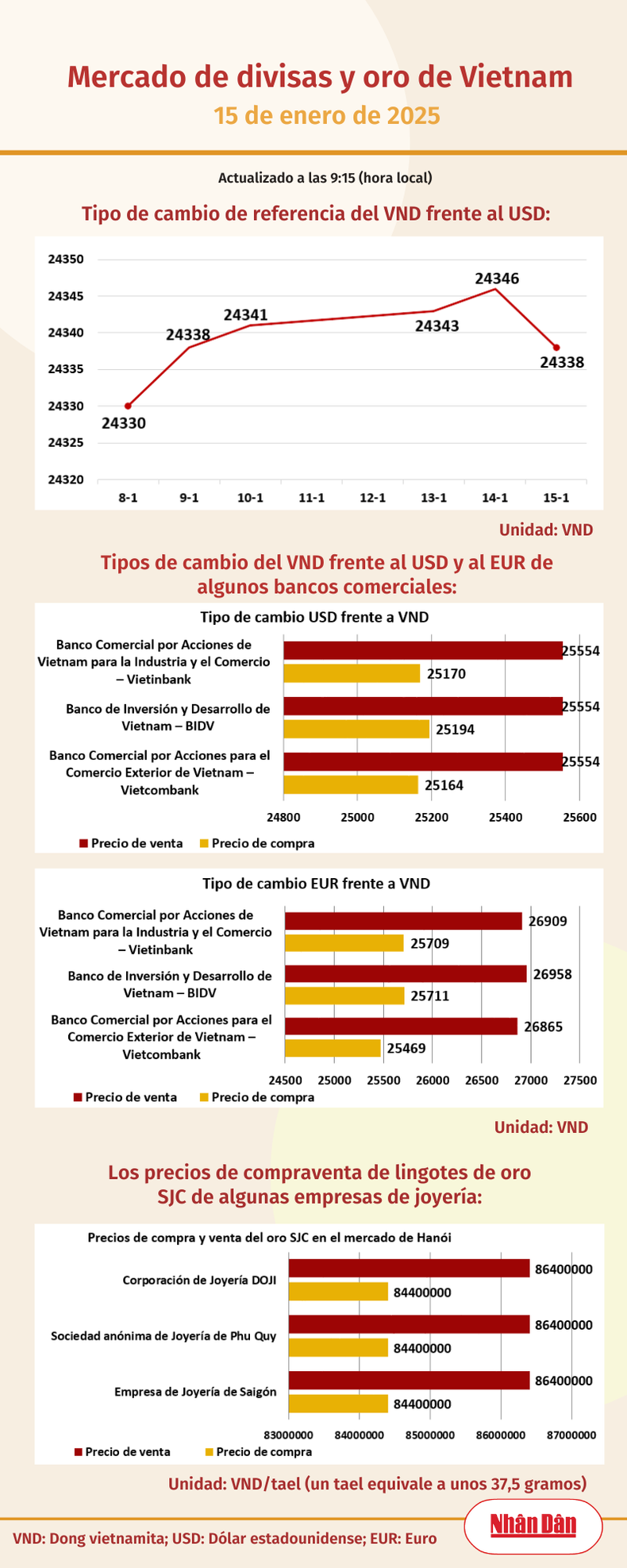 Mercado de divisas y oro de Vietnam
15 de enero de 2025

Actualizado a las 9:15 (hora local)

Tipo de cambio de referencia del VND frente al USD:

24350
24345
24340
24335
24330
24325
24320

24330
24338
24341
24343
24346
24338

8-1 9-1 10-1 11-1 12-1 13-1 14-1 15-1

Unidad: VND

Tipos de cambio del VND frente al USD y al EUR de algunos bancos comerciales:

Tipo de cambio USD frente a VND

Banco Comercial por Acciones de Vietnam para la Industria y el Comercio – Vietinbank
25554
25170
Banco de Inversión y Desarrollo de Vietnam – BIDV
25554
25194
Banco Comercial por Acciones para el Comercio Exterior de Vietnam – Vietcombank
25554
25164

24800 25000 25200 25400 25600

Precio de venta Precio de compra

Tipo de cambio EUR frente a VND

Banco Comercial por Acciones de Vietnam para la Industria y el Comercio – Vietinbank
26909
25709
Banco de Inversión y Desarrollo de Vietnam – BIDV
26958
25711
Banco Comercial por Acciones para el Comercio Exterior de Vietnam – Vietcombank
26865
25469

24500 25000 25500 26000 26500 27000 27500

Precio de venta Precio de compra

Unidad: VND

Los precios de compraventa de lingotes de oro SJC de algunas empresas de joyería:

Precios de compra y venta del oro SJC en el mercado de Hanói

Corporación de Joyería DOJI
86400000
84400000
Sociedad anónima de Joyería de Phu Quy
86400000
84400000
Empresa de Joyería de Saigón
86400000
84400000

83000000 84000000 85000000 86000000 87000000

Precio de venta Precio de compra

Unidad: VND/tael (un tael equivale a unos 37,5 gramos)

VND: Dong vietnamita; USD: Dólar estadounidense; EUR: Euro

Nhân Dân